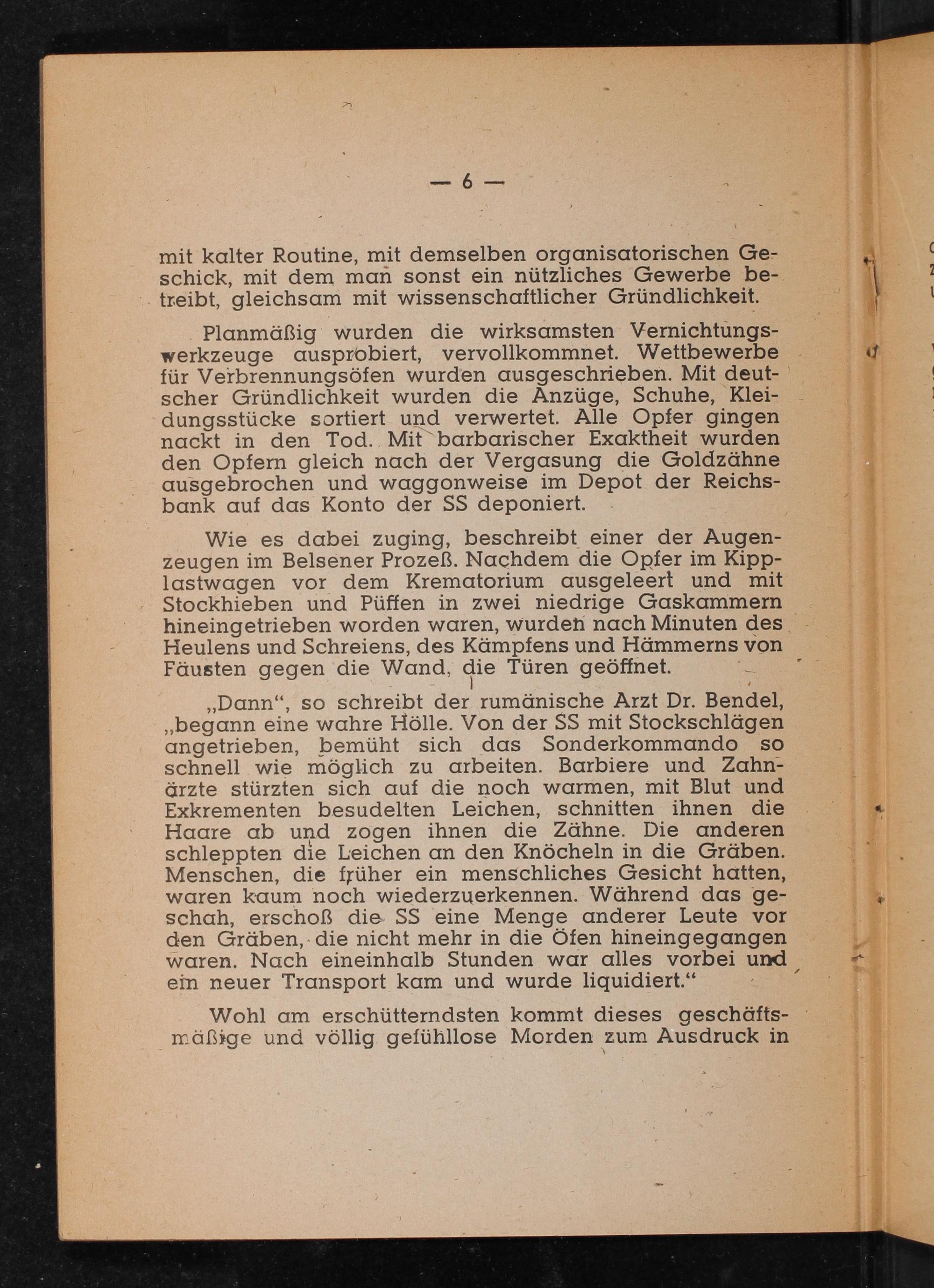 — 6 —

mit kalter Routine, mit demselben organisatorischen Geschick, mit dem man sonst ein nützliches Gewerbe betreibt, gleichsam mit wissenschaftlicher Gründlichkeit.

Planmäßig wurden die wirksamsten Vernichtungswerkzeuge ausprobiert, vervollkommnet. Wettbewerbe für Verbrennungsöfen wurden ausgeschrieben. Mit deutscher Gründlichkeit wurden die Anzüge, Schuhe, Kleidungsstücke sortiert und verwertet. Alle Opfer gingen nackt in den Tod. Mit barbarischer Exaktheit wurden den Opfern gleich nach der Vergasung die Goldzähne ausgebrochen und waggonweise im Depot der Reichsbank auf das Konto der SS deponiert.

Wie es dabei zuging, beschreibt einer der Augenzeugen im Belsener Prozeß. Nachdem die Opfer im Kipplastwagen vor dem Krematorium ausgeleert und mit Stockhieben und Püffen in zwei niedrige Gaskammern hineingetrieben worden waren, wurden nach Minuten des Heulens und Schreiens, des Kämpfens und Hämmerns von Fäusten gegen die Wand, die Türen geöffnet.

„Dann“, so schreibt der rumänische Arzt Dr. Bendel, „begann eine wahre Hölle. Von der SS mit Stockschlägen angetrieben, bemüht sich das Sonderkommando so schnell wie möglich zu arbeiten. Barbiere und Zahnärzte stürzten sich auf die noch warmen, mit Blut und Exkrementen besudelten Leichen, schnitten ihnen die Haare ab und zogen ihnen die Zähne. Die anderen schleppten die Leichen an den Knöcheln in die Gräben. Menschen, die früher ein menschliches Gesicht hatten, waren kaum noch wiederzuerkennen. Während das geschah, erschoß die SS eine Menge anderer Leute vor den Gräben, die nicht mehr in die Öfen hineingegangen waren. Nach eineinhalb Stunden war alles vorbei und ein neuer Transport kam und wurde liquidiert.“

Wohl am erschütterndsten kommt dieses geschäftsmäßige und völlig gefühllose Morden zum Ausdruck in